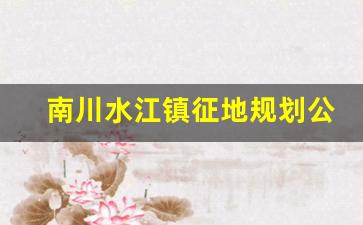 南川水江镇征地规划公